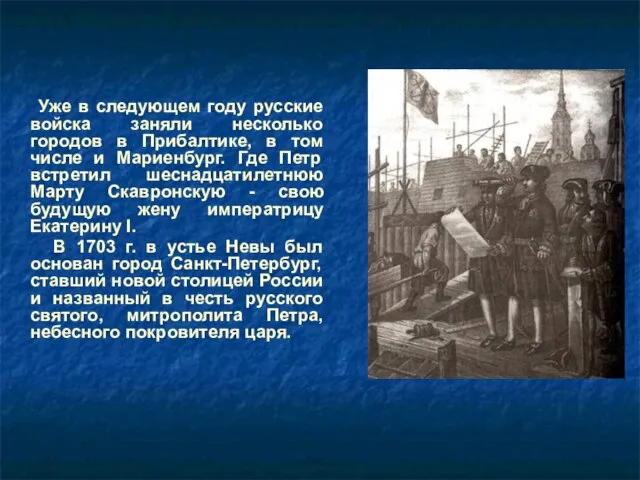 Уже в следующем году русские войска заняли несколько городов в Прибалтике, в том числе и Мариенбург. Где Петр встретил шеснадцатилетнюю Марту Скавронскую - свою будущую жену императрицу Екатерину I.

В 1703 г. в устье Невы был основан город Санкт-Петербург, ставший новой столицей России и названный в честь русского святого, митрополита Петра, небесного покровителя царя.